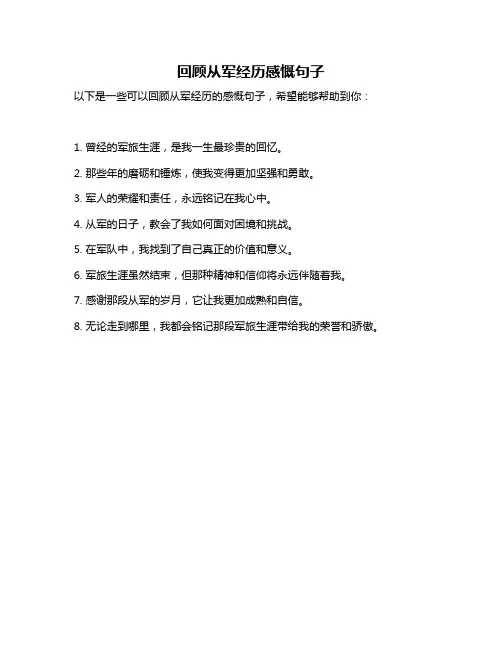 回顾从军经历感慨句子

以下是一些可以回顾从军经历的感慨句子，希望能够帮助到你：

1. 曾经的军旅生涯，是我一生最珍贵的回忆。

2. 那些年的磨砺和锤炼，使我变得更加坚强和勇敢。

3. 军人的荣耀和责任，永远铭记在我心中。

4. 从军的日子，教会了我如何面对困境和挑战。

5. 在军队中，我找到了自己真正的价值和意义。

6. 军旅生涯虽然结束，但那种精神和信仰将永远伴随着我。

7. 感谢那段从军的岁月，它让我更加成熟和自信。

8. 无论走到哪里，我都会铭记那段军旅生涯带给我的荣誉和骄傲。